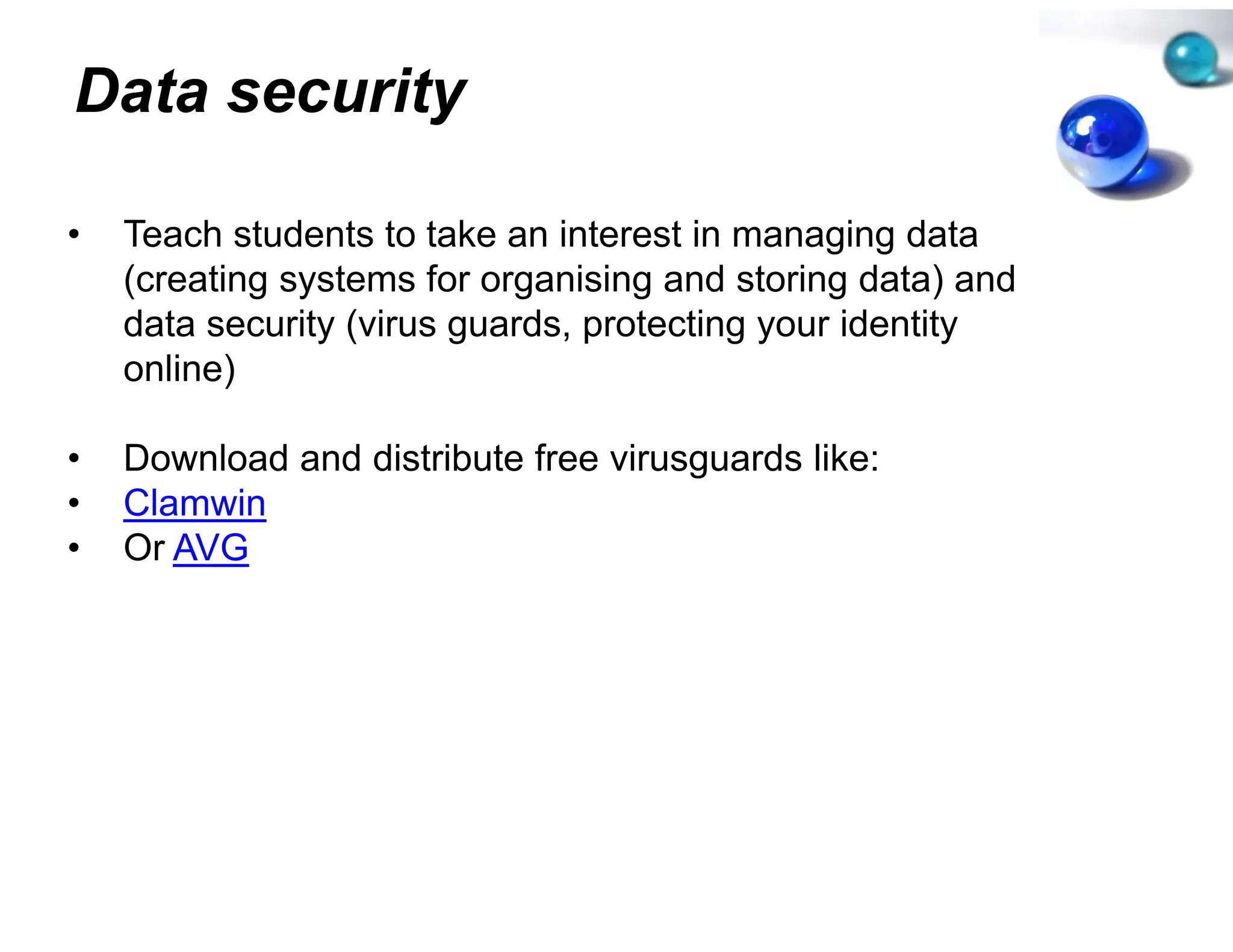 Data security

• Teach students to take an interest in managing data (creating systems for organising and storing data) and data security (virus guards, protecting your identity online)

• Download and distribute free virusguards like:
• Clamwin
• Or AVG